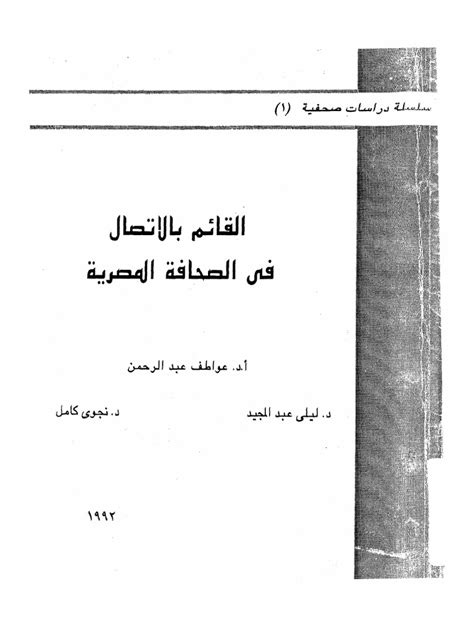 سلسلة دراسات صحفية (١)

القائم بالاتصال
فى الصحافة المصرية

أ.د. عواطف عبد الرحمن

د. ليلى عبد المجيد

د. نجوى كامل

١٩٩٢